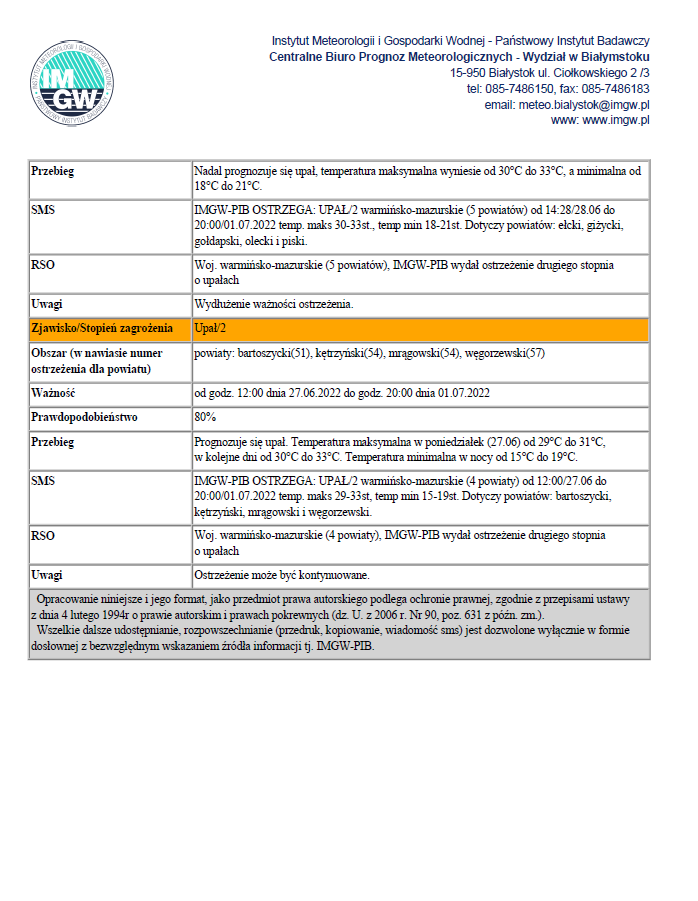 IMGW

Instytut Meteorologii i Gospodarki Wodnej - Państwowy Instytut Badawczy
Centralne Biuro Prognoz Meteorologicznych - Wydział w Białymstoku
15-950 Białystok ul. Ciołkowskiego 2 /3
tel: 085-7486150, fax: 085-7486183
email: meteo.bialystok@imgw.pl
www: www.imgw.pl

| Przebieg | Nadal prognozuje się upał, temperatura maksymalna wyniesie od 30°C do 33°C, a minimalna od 18°C do 21°C. |
|---|---|
| SMS | IMGW-PIB OSTRZEGA: UPAŁ/2 warmińsko-mazurskie (5 powiatów) od 14:28/28.06 do 20:00/01.07.2022 temp. maks 30-33st., temp min 18-21st. Dotyczy powiatów: ełcki, giżycki, gołdapski, olecki i piski. |
| RSO | Woj. warmińsko-mazurskie (5 powiatów), IMGW-PIB wydał ostrzeżenie drugiego stopnia o upałach |
| Uwagi | Wydłużenie ważności ostrzeżenia. |
| Zjawisko/Stopień zagrożenia | Upał/2 |
| Obszar (w nawiasie numer ostrzeżenia dla powiatu) | powiaty: bartoszycki(51), kętrzyński(54), mrągowski(54), węgorzewski(57) |
| Ważność | od godz. 12:00 dnia 27.06.2022 do godz. 20:00 dnia 01.07.2022 |
| Prawdopodobieństwo | 80% |
| Przebieg | Prognozuje się upał. Temperatura maksymalna w poniedziałek (27.06) od 29°C do 31°C, w kolejne dni od 30°C do 33°C. Temperatura minimalna w nocy od 15°C do 19°C. |
| SMS | IMGW-PIB OSTRZEGA: UPAŁ/2 warmińsko-mazurskie (4 powiaty) od 12:00/27.06 do 20:00/01.07.2022 temp. maks 29-33st, temp min 15-19st. Dotyczy powiatów: bartoszycki, kętrzyński, mrągowski i węgorzewski. |
| RSO | Woj. warmińsko-mazurskie (4 powiaty), IMGW-PIB wydał ostrzeżenie drugiego stopnia o upałach |
| Uwagi | Ostrzeżenie może być kontynuowane. |

Opracowanie niniejsze i jego format, jako przedmiot prawa autorskiego podlega ochronie prawnej, zgodnie z przepisami ustawy z dnia 4 lutego 1994r o prawie autorskim i prawach pokrewnych (dz. U. z 2006 r. Nr 90, poz. 631 z późn. zm.).
Wszelkie dalsze udostępnianie, rozpowszechnianie (przedruk, kopiowanie, wiadomość sms) jest dozwolone wyłącznie w formie dosłownej z bezwzględnym wskazaniem źródła informacji tj. IMGW-PIB.